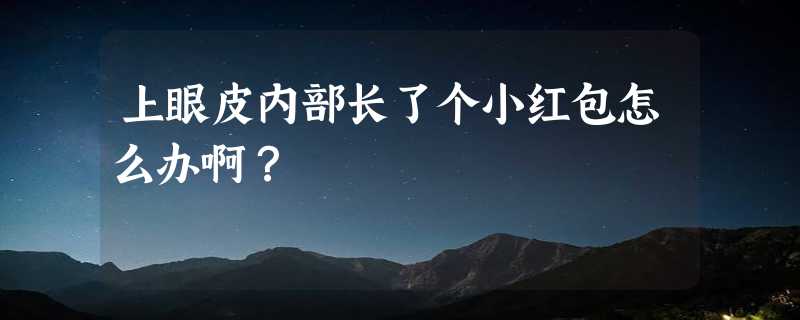 上眼皮内部长了个小红包怎么办啊？